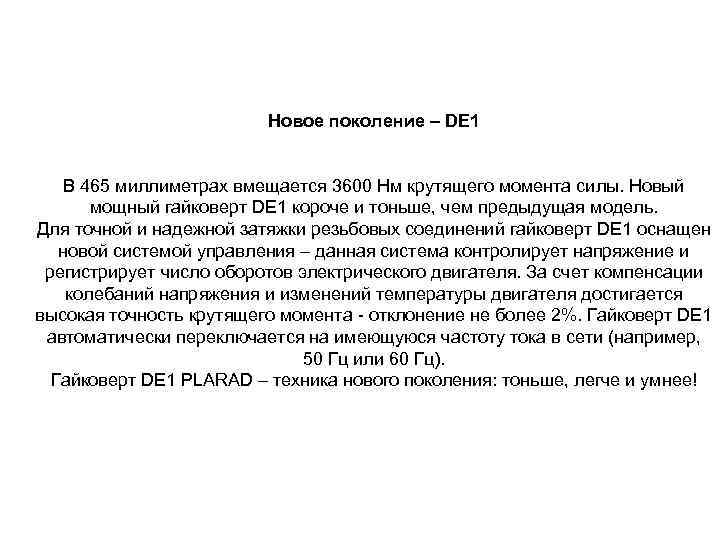 Новое поколение – DE1

В 465 миллиметрах вмещается 3600 Нм крутящего момента силы. Новый мощный гайковерт DE1 короче и тоньше, чем предыдущая модель.
Для точной и надежной затяжки резьбовых соединений гайковерт DE1 оснащен новой системой управления – данная система контролирует напряжение и регистрирует число оборотов электрического двигателя. За счет компенсации колебаний напряжения и изменений температуры двигателя достигается высокая точность крутящего момента - отклонение не более 2%. Гайковерт DE1 автоматически переключается на имеющуюся частоту тока в сети (например, 50 Гц или 60 Гц).
Гайковерт DE1 PLARAD – техника нового поколения: тоньше, легче и умнее!